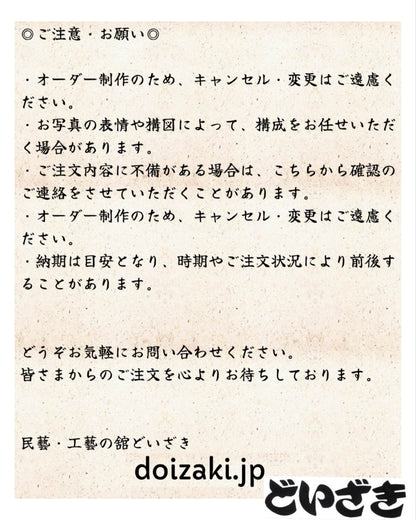 ◎ご注意・お願い◎

・オーダー制作のため、キャンセル・変更はご遠慮ください。

・お写真の表情や構図によって、構成をお任せいただく場合があります。

・ご注文内容に不備がある場合は、こちらから確認のご連絡をさせていただくことがあります。

・オーダー制作のため、キャンセル・変更はご遠慮ください。

・納期は目安となり、時期やご注文状況により前後することがあります。

どうぞお気軽にお問い合わせください。
皆さまからのご注文を心よりお待ちしております。

民藝・工藝の舘どいざき

doizaki.jp

どいざき